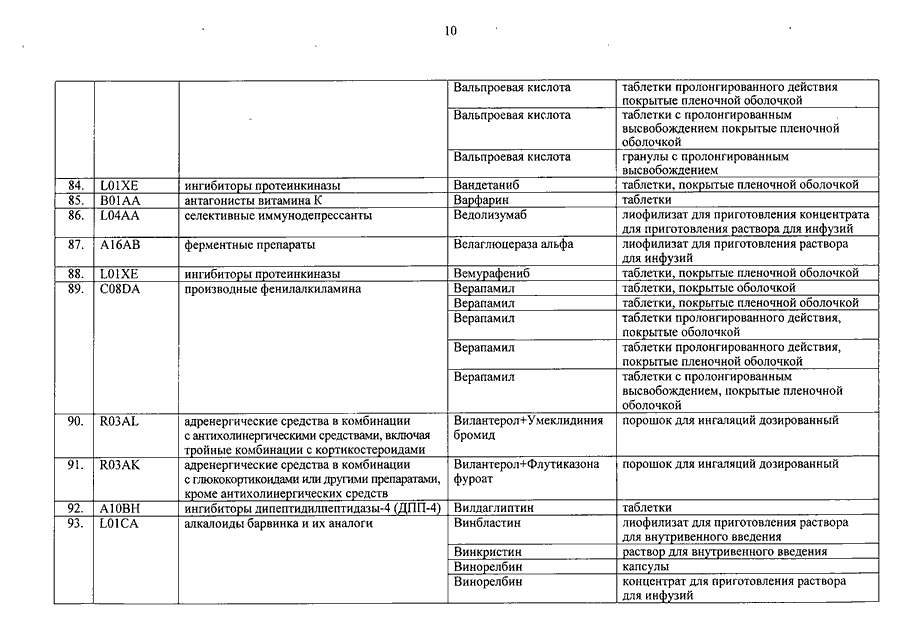 10

| | | | | |
|---|---|---|---|---|
| | | | Вальпроевая кислота | таблетки пролонгированного действия покрытые пленочной оболочкой |
| | | | Вальпроевая кислота | таблетки с пролонгированным высвобождением покрытые пленочной оболочкой |
| | | | Вальпроевая кислота | гранулы с пролонгированным высвобождением |
| 84. | L01XE | ингибиторы протеинкиназы | Вандетаниб | таблетки, покрытые пленочной оболочкой |
| 85. | B01AA | антагонисты витамина К | Варфарин | таблетки |
| 86. | L04AA | селективные иммунодепрессанты | Ведолизумаб | лиофилизат для приготовления концентрата для приготовления раствора для инфузий |
| 87. | A16AB | ферментные препараты | Велаглюцераза альфа | лиофилизат для приготовления раствора для инфузий |
| 88. | L01XE | ингибиторы протеинкиназы | Вемурафениб | таблетки, покрытые пленочной оболочкой |
| 89. | C08DA | производные фенилалкиламина | Верапамил | таблетки, покрытые оболочкой |
| | | | Верапамил | таблетки, покрытые пленочной оболочкой |
| | | | Верапамил | таблетки пролонгированного действия, покрытые оболочкой |
| | | | Верапамил | таблетки пролонгированного действия, покрытые пленочной оболочкой |
| | | | Верапамил | таблетки с пролонгированным высвобождением, покрытые пленочной оболочкой |
| 90. | R03AL | адренергические средства в комбинации с антихолинергическими средствами, включая тройные комбинации с кортикостероидами | Вилантерол+Умеклидиния бромид | порошок для ингаляций дозированный |
| 91. | R03AK | адренергические средства в комбинации с глюкокортикоидами или другими препаратами, кроме антихолинергических средств | Вилантерол+Флутиказона фуроат | порошок для ингаляций дозированный |
| 92. | A10BH | ингибиторы дипептидилпептидазы-4 (ДПП-4) | Вилдаглиптин | таблетки |
| 93. | L01CA | алкалоиды барвинка и их аналоги | Винбластин | лиофилизат для приготовления раствора для внутривенного введения |
| | | | Винкристин | раствор для внутривенного введения |
| | | | Винорелбин | капсулы |
| | | | Винорелбин | концентрат для приготовления раствора для инфузий |